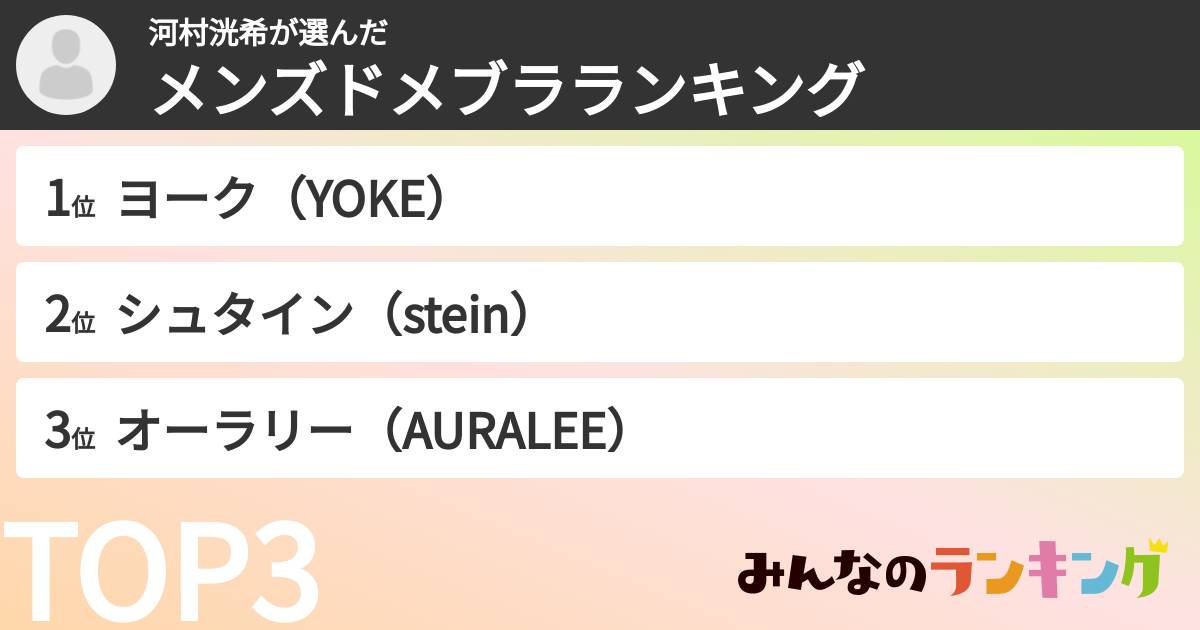 河村洸希が選んだ
メンズドメブラランキング

1位 ヨーク（YOKE）

2位 シュタイン（stein）

3位 オーラリー（AURALEE）

TOP3

みんなのランキング